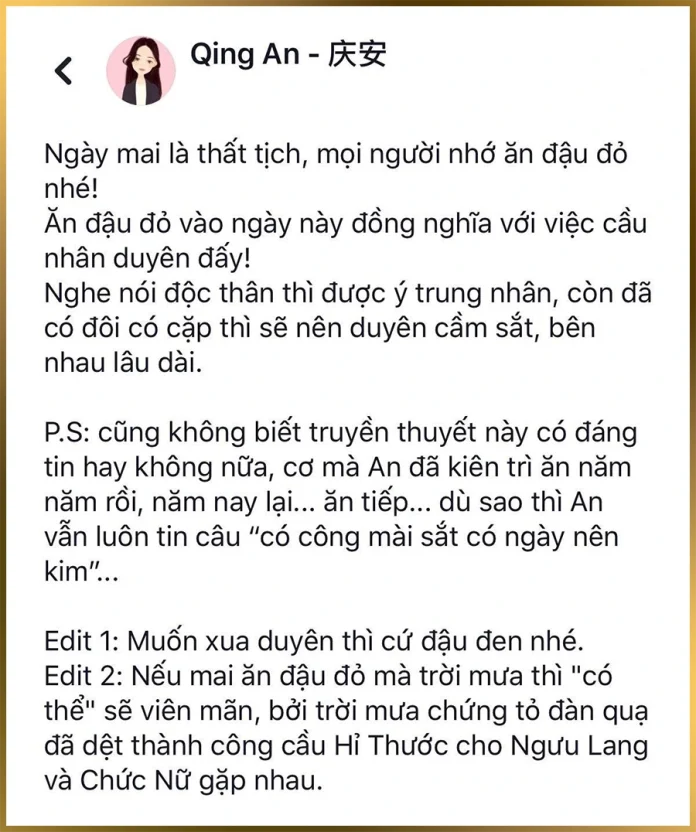 Qing An - 庆安

Ngày mai là thất tịch, mọi người nhớ ăn đậu đỏ nhé!
Ăn đậu đỏ vào ngày này đồng nghĩa với việc cầu nhân duyên đấy!
Nghe nói độc thân thì được ý trung nhân, còn đã có đôi có cặp thì sẽ nên duyên cầm sắt, bên nhau lâu dài.

P.S: cũng không biết truyền thuyết này có đáng tin hay không nữa, cơ mà An đã kiên trì ăn năm năm rồi, năm nay lại... ăn tiếp... dù sao thì An vẫn luôn tin câu “có công mài sắt có ngày nên kim”...

Edit 1: Muốn xua duyên thì cứ đậu đen nhé.
Edit 2: Nếu mai ăn đậu đỏ mà trời mưa thì "có thể" sẽ viên mãn, bởi trời mưa chứng tỏ đàn quạ đã dệt thành công cầu Hỉ Thước cho Ngưu Lang và Chức Nữ gặp nhau.